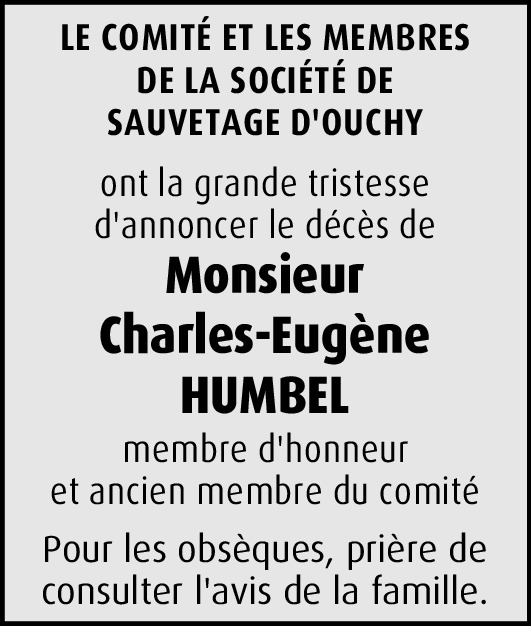 LE COMITÉ ET LES MEMBRES DE LA SOCIÉTÉ DE SAUVETAGE D'OUCHY

ont la grande tristesse d'annoncer le décès de

Monsieur Charles-Eugène HUMBEL

membre d'honneur et ancien membre du comité

Pour les obsèques, prière de consulter l'avis de la famille.